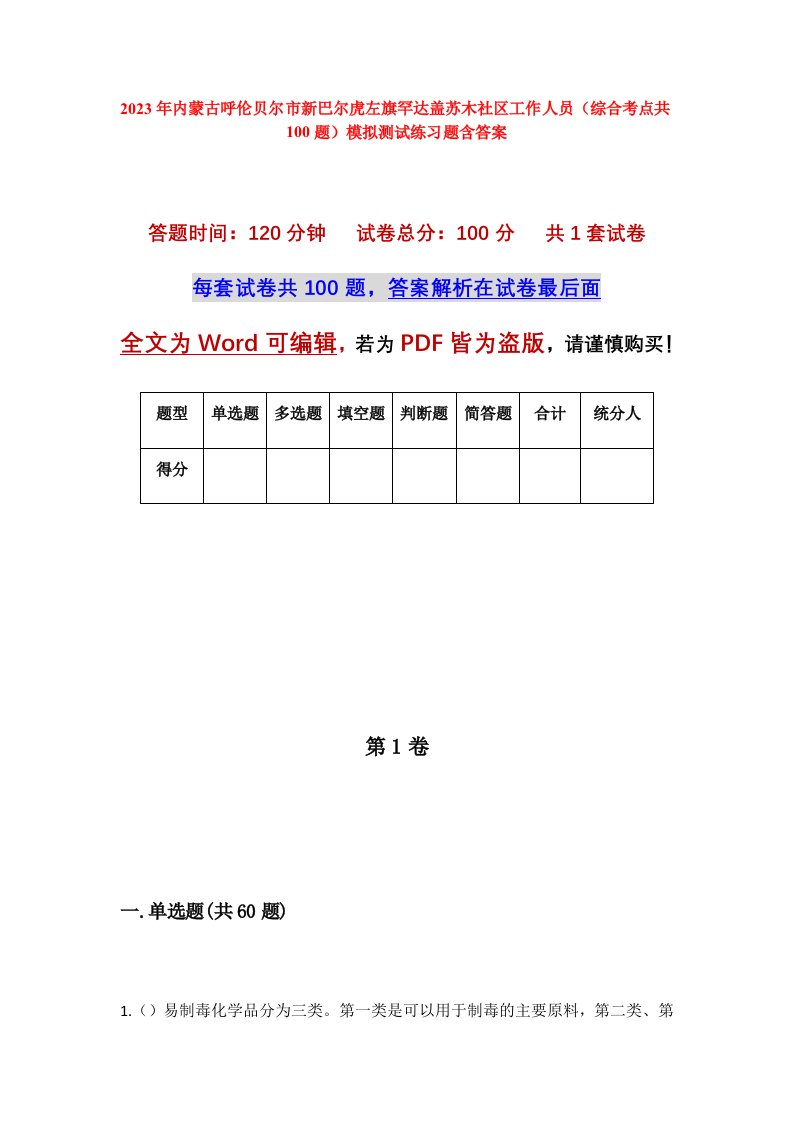 2023年内蒙古呼伦贝尔市新巴尔虎左旗罕达盖苏木社区工作人员（综合考点共100题）模拟测试练习题含答案

答题时间：120分钟　试卷总分：100分　共1套试卷

每套试卷共100题，答案解析在试卷最后面

全文为Word可编辑，若为PDF皆为盗版，请谨慎购买！

| 题型 | 单选题 | 多选题 | 填空题 | 判断题 | 简答题 | 合计 | 统分人 |
|---|---|---|---|---|---|---|---|
| 得分 | | | | | | | |

第1卷

一.单选题(共60题)

1.（）易制毒化学品分为三类。第一类是可以用于制毒的主要原料，第二类、第